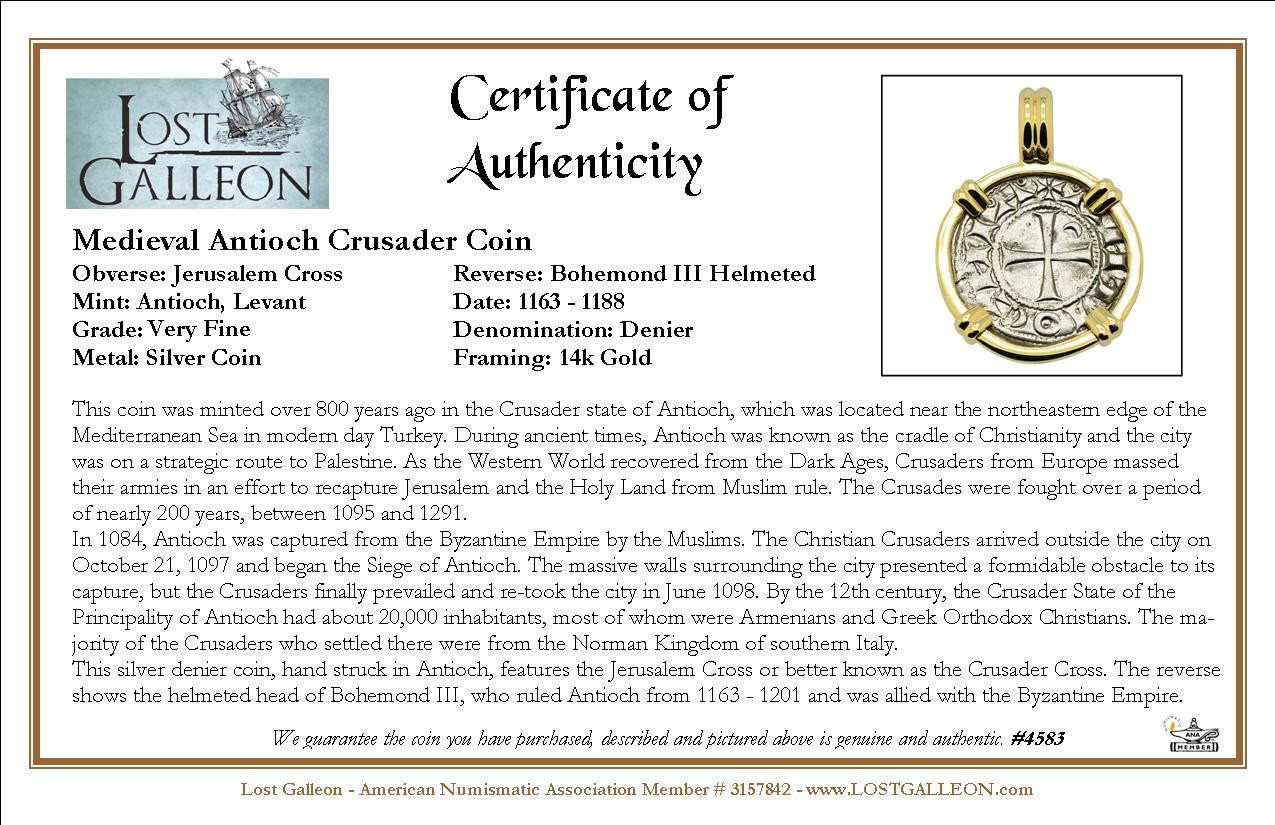 LOST GALLEON

Certificate of Authenticity

Medieval Antioch Crusader Coin

Obverse: Jerusalem Cross
Mint: Antioch, Levant
Grade: Very Fine
Metal: Silver Coin

Reverse: Bohemond III Helmeted
Date: 1163 - 1188
Denomination: Denier
Framing: 14k Gold

This coin was minted over 800 years ago in the Crusader state of Antioch, which was located near the northeastern edge of the Mediterranean Sea in modern day Turkey. During ancient times, Antioch was known as the cradle of Christianity and the city was on a strategic route to Palestine. As the Western World recovered from the Dark Ages, Crusaders from Europe massed their armies in an effort to recapture Jerusalem and the Holy Land from Muslim rule. The Crusades were fought over a period of nearly 200 years, between 1095 and 1291.
In 1084, Antioch was captured from the Byzantine Empire by the Muslims. The Christian Crusaders arrived outside the city on October 21, 1097 and began the Siege of Antioch. The massive walls surrounding the city presented a formidable obstacle to its capture, but the Crusaders finally prevailed and re-took the city in June 1098. By the 12th century, the Crusader State of the Principality of Antioch had about 20,000 inhabitants, most of whom were Armenians and Greek Orthodox Christians. The majority of the Crusaders who settled there were from the Norman Kingdom of southern Italy.
This silver denier coin, hand struck in Antioch, features the Jerusalem Cross or better known as the Crusader Cross. The reverse shows the helmeted head of Bohemond III, who ruled Antioch from 1163 - 1201 and was allied with the Byzantine Empire.

We guarantee the coin you have purchased, described and pictured above is genuine and authentic. #4583

ANA MEMBER

Lost Galleon - American Numismatic Association Member # 3157842 - www.LOSTGALLEON.com